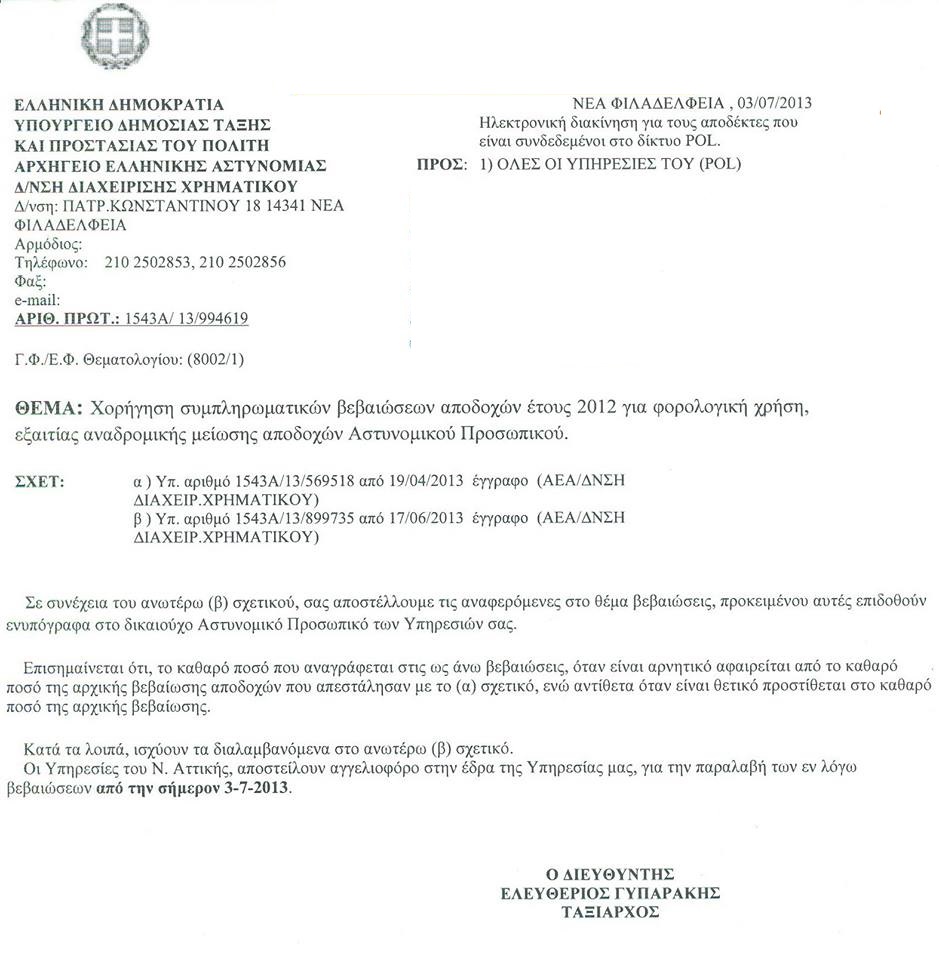 ΕΛΛΗΝΙΚΗ ΔΗΜΟΚΡΑΤΙΑ
ΥΠΟΥΡΓΕΙΟ ΔΗΜΟΣΙΑΣ ΤΑΞΗΣ
ΚΑΙ ΠΡΟΣΤΑΣΙΑΣ ΤΟΥ ΠΟΛΙΤΗ
ΑΡΧΗΓΕΙΟ ΕΛΛΗΝΙΚΗΣ ΑΣΤΥΝΟΜΙΑΣ
Δ/ΝΣΗ ΔΙΑΧΕΙΡΙΣΗΣ ΧΡΗΜΑΤΙΚΟΥ
Δ/νση: ΠΑΤΡ.ΚΩΝΣΤΑΝΤΙΝΟΥ 18 14341 ΝΕΑ ΦΙΛΑΔΕΛΦΕΙΑ
Αρμόδιος:
Τηλέφωνο: 210 2502853, 210 2502856
Φαξ:
e-mail:
ΑΡΙΘ. ΠΡΩΤ.: 1543Α/ 13/994619

Γ.Φ./Ε.Φ. Θεματολογίου: (8002/1)

ΝΕΑ ΦΙΛΑΔΕΛΦΕΙΑ , 03/07/2013
Ηλεκτρονική διακίνηση για τους αποδέκτες που είναι συνδεδεμένοι στο δίκτυο POL.
ΠΡΟΣ: 1) ΟΛΕΣ ΟΙ ΥΠΗΡΕΣΙΕΣ ΤΟΥ (POL)

ΘΕΜΑ: Χορήγηση συμπληρωματικών βεβαιώσεων αποδοχών έτους 2012 για φορολογική χρήση, εξαιτίας αναδρομικής μείωσης αποδοχών Αστυνομικού Προσωπικού.

ΣΧΕΤ: α ) Υπ. αριθμό 1543Α/13/569518 από 19/04/2013 έγγραφο (ΑΕΑ/ΔΝΣΗ ΔΙΑΧΕΙΡ.ΧΡΗΜΑΤΙΚΟΥ)
β ) Υπ. αριθμό 1543Α/13/899735 από 17/06/2013 έγγραφο (ΑΕΑ/ΔΝΣΗ ΔΙΑΧΕΙΡ.ΧΡΗΜΑΤΙΚΟΥ)

Σε συνέχεια του ανωτέρω (β) σχετικού, σας αποστέλλουμε τις αναφερόμενες στο θέμα βεβαιώσεις, προκειμένου αυτές επιδοθούν ενυπόγραφα στο δικαιούχο Αστυνομικό Προσωπικό των Υπηρεσιών σας.

Επισημαίνεται ότι, το καθαρό ποσό που αναγράφεται στις ως άνω βεβαιώσεις, όταν είναι αρνητικό αφαιρείται από το καθαρό ποσό της αρχικής βεβαίωσης αποδοχών που απεστάλησαν με το (α) σχετικό, ενώ αντίθετα όταν είναι θετικό προστίθεται στο καθαρό ποσό της αρχικής βεβαίωσης.

Κατά τα λοιπά, ισχύουν τα διαλαμβανόμενα στο ανωτέρω (β) σχετικό.
Οι Υπηρεσίες του Ν. Αττικής, αποστείλουν αγγελιοφόρο στην έδρα της Υπηρεσίας μας, για την παραλαβή των εν λόγω βεβαιώσεων από την σήμερον 3-7-2013.

Ο ΔΙΕΥΘΥΝΤΗΣ
ΕΛΕΥΘΕΡΙΟΣ ΓΥΠΑΡΑΚΗΣ
ΤΑΞΙΑΡΧΟΣ